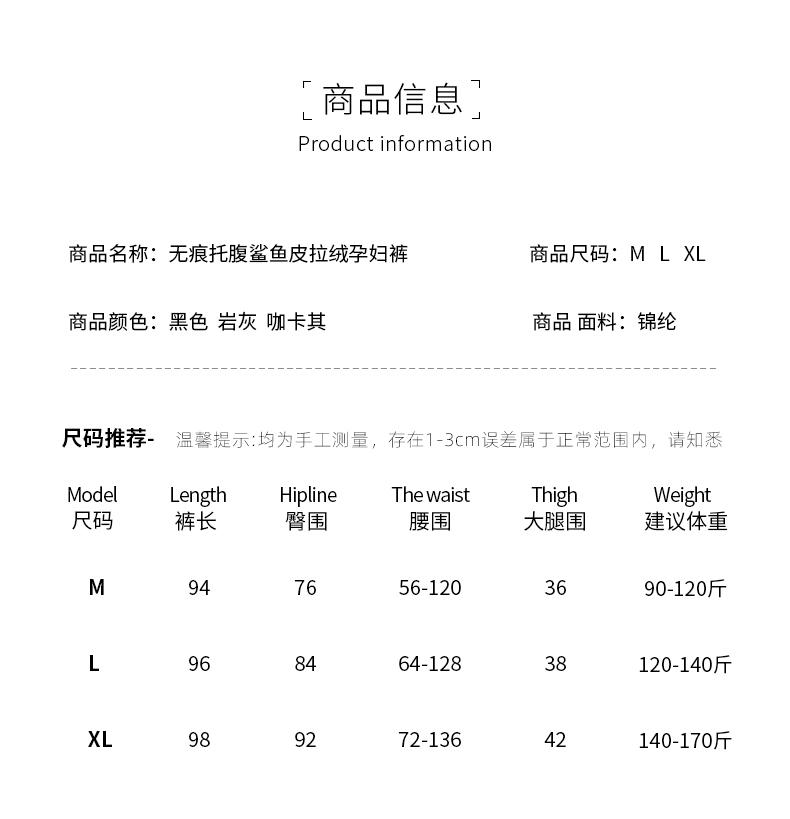 商品信息
Product information

商品名称：无痕托腹鲨鱼皮拉绒孕妇裤

商品尺码：M L XL

商品颜色：黑色 岩灰 咖卡其

商品 面料：锦纶

尺码推荐- 温馨提示:均为手工测量，存在1-3cm误差属于正常范围内，请知悉

| Model 尺码 | Length 裤长 | Hipline 臀围 | The waist 腰围 | Thigh 大腿围 | Weight 建议体重 |
|---|---|---|---|---|---|
| M | 94 | 76 | 56-120 | 36 | 90-120斤 |
| L | 96 | 84 | 64-128 | 38 | 120-140斤 |
| XL | 98 | 92 | 72-136 | 42 | 140-170斤 |